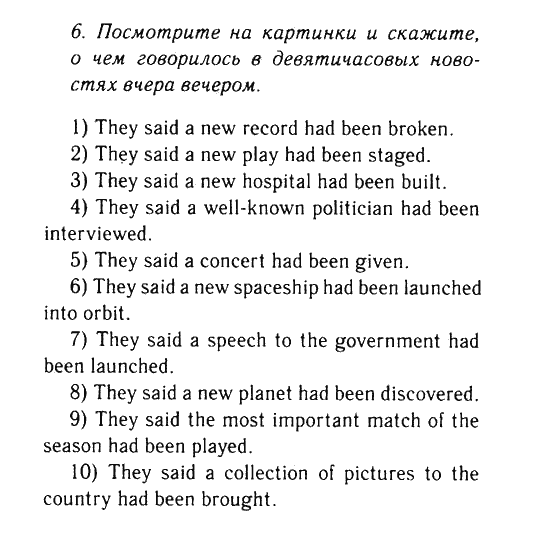 6. Посмотрите на картинки и скажите, о чем говорилось в девятичасовых новостях вчера вечером.

1) They said a new record had been broken.
2) They said a new play had been staged.
3) They said a new hospital had been built.
4) They said a well-known politician had been interviewed.
5) They said a concert had been given.
6) They said a new spaceship had been launched into orbit.
7) They said a speech to the government had been launched.
8) They said a new planet had been discovered.
9) They said the most important match of the season had been played.
10) They said a collection of pictures to the country had been brought.